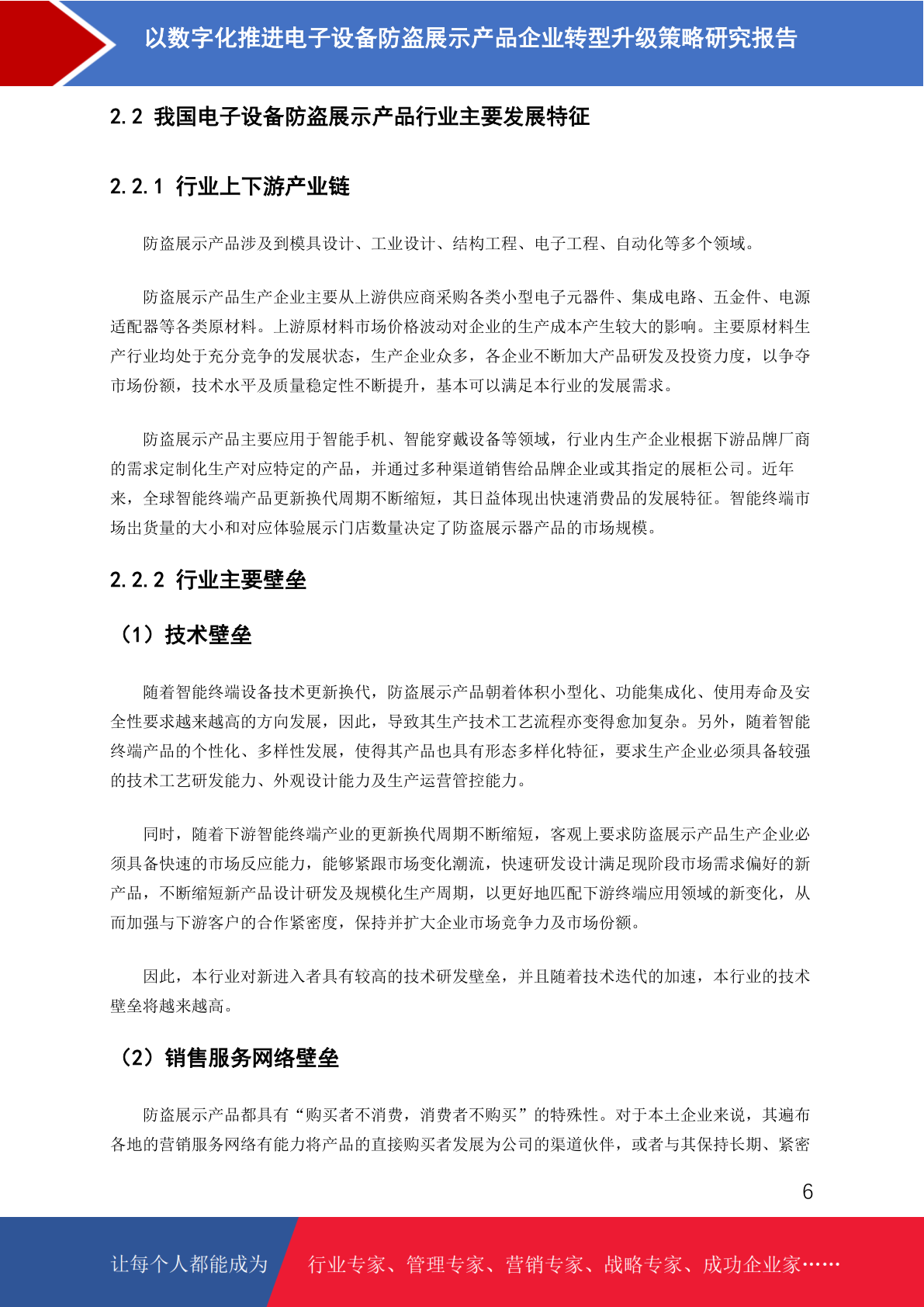 以数字化推进电子设备防盗展示产品企业转型升级策略研究报告

2.2 我国电子设备防盗展示产品行业主要发展特征

2.2.1 行业上下游产业链

防盗展示产品涉及到模具设计、工业设计、结构工程、电子工程、自动化等多个领域。

防盗展示产品生产企业主要从上游供应商采购各类小型电子元器件、集成电路、五金件、电源适配器等各类原材料。上游原材料市场价格波动对企业的生产成本产生较大的影响。主要原材料生产行业均处于充分竞争的发展状态，生产企业众多，各企业不断加大产品研发及投资力度，以争夺市场份额，技术水平及质量稳定性不断提升，基本可以满足本行业的发展需求。

防盗展示产品主要应用于智能手机、智能穿戴设备等领域，行业内生产企业根据下游品牌厂商的需求定制化生产对应特定的产品，并通过多种渠道销售给品牌企业或其指定的展柜公司。近年来，全球智能终端产品更新换代周期不断缩短，其日益体现出快速消费品的发展特征。智能终端市场出货量的大小和对应体验展示门店数量决定了防盗展示器产品的市场规模。

2.2.2 行业主要壁垒

（1）技术壁垒

随着智能终端设备技术更新换代，防盗展示产品朝着体积小型化、功能集成化、使用寿命及安全性要求越来越高的方向发展，因此，导致其生产技术工艺流程亦变得愈加复杂。另外，随着智能终端产品的个性化、多样性发展，使得其产品也具有形态多样化特征，要求生产企业必须具备较强的技术工艺研发能力、外观设计能力及生产运营管控能力。

同时，随着下游智能终端产业的更新换代周期不断缩短，客观上要求防盗展示产品生产企业必须具备快速的市场反应能力，能够紧跟市场变化潮流，快速研发设计满足现阶段市场需求偏好的新产品，不断缩短新产品设计研发及规模化生产周期，以更好地匹配下游终端应用领域的新变化，从而加强与下游客户的合作紧密度，保持并扩大企业市场竞争力及市场份额。

因此，本行业对新进入者具有较高的技术研发壁垒，并且随着技术迭代的加速，本行业的技术壁垒将越来越高。

（2）销售服务网络壁垒

防盗展示产品都具有“购买者不消费，消费者不购买”的特殊性。对于本土企业来说，其遍布各地的营销服务网络有能力将产品的直接购买者发展为公司的渠道伙伴，或者与其保持长期、紧密

6

让每个人都能成为 行业专家、管理专家、营销专家、战略专家、成功企业家……